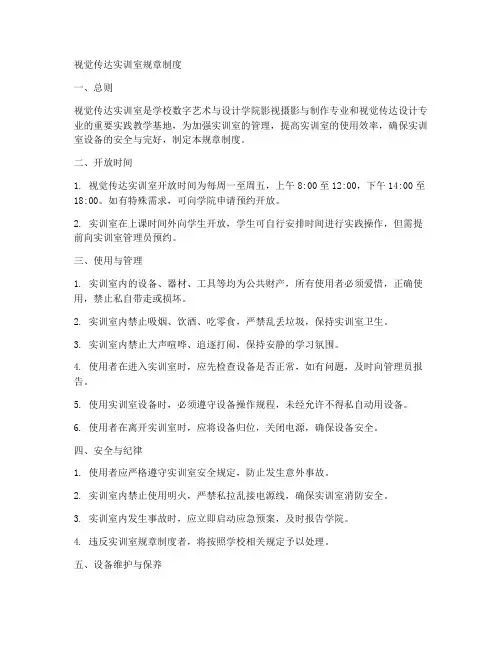 视觉传达实训室规章制度

一、总则

视觉传达实训室是学校数字艺术与设计学院影视摄影与制作专业和视觉传达设计专业的重要实践教学基地，为加强实训室的管理，提高实训室的使用效率，确保实训室设备的安全与完好，制定本规章制度。

二、开放时间

1. 视觉传达实训室开放时间为每周一至周五，上午 8:00 至 12:00，下午 14:00 至 18:00。如有特殊需求，可向学院申请预约开放。

2. 实训室在上课时间外向学生开放，学生可自行安排时间进行实践操作，但需提前向实训室管理员预约。

三、使用与管理

1. 实训室内的设备、器材、工具等均为公共财产，所有使用者必须爱惜，正确使用，禁止私自带走或损坏。

2. 实训室内禁止吸烟、饮酒、吃零食，严禁乱丢垃圾，保持实训室卫生。

3. 实训室内禁止大声喧哗、追逐打闹，保持安静的学习氛围。

4. 使用者在进入实训室时，应先检查设备是否正常，如有问题，及时向管理员报告。

5. 使用实训室设备时，必须遵守设备操作规程，未经允许不得私自动用设备。

6. 使用者在离开实训室时，应将设备归位，关闭电源，确保设备安全。

四、安全与纪律

1. 使用者应严格遵守实训室安全规定，防止发生意外事故。

2. 实训室内禁止使用明火，严禁私拉乱接电源线，确保实训室消防安全。

3. 实训室内发生事故时，应立即启动应急预案，及时报告学院。

4. 违反实训室规章制度者，将按照学校相关规定予以处理。

五、设备维护与保养